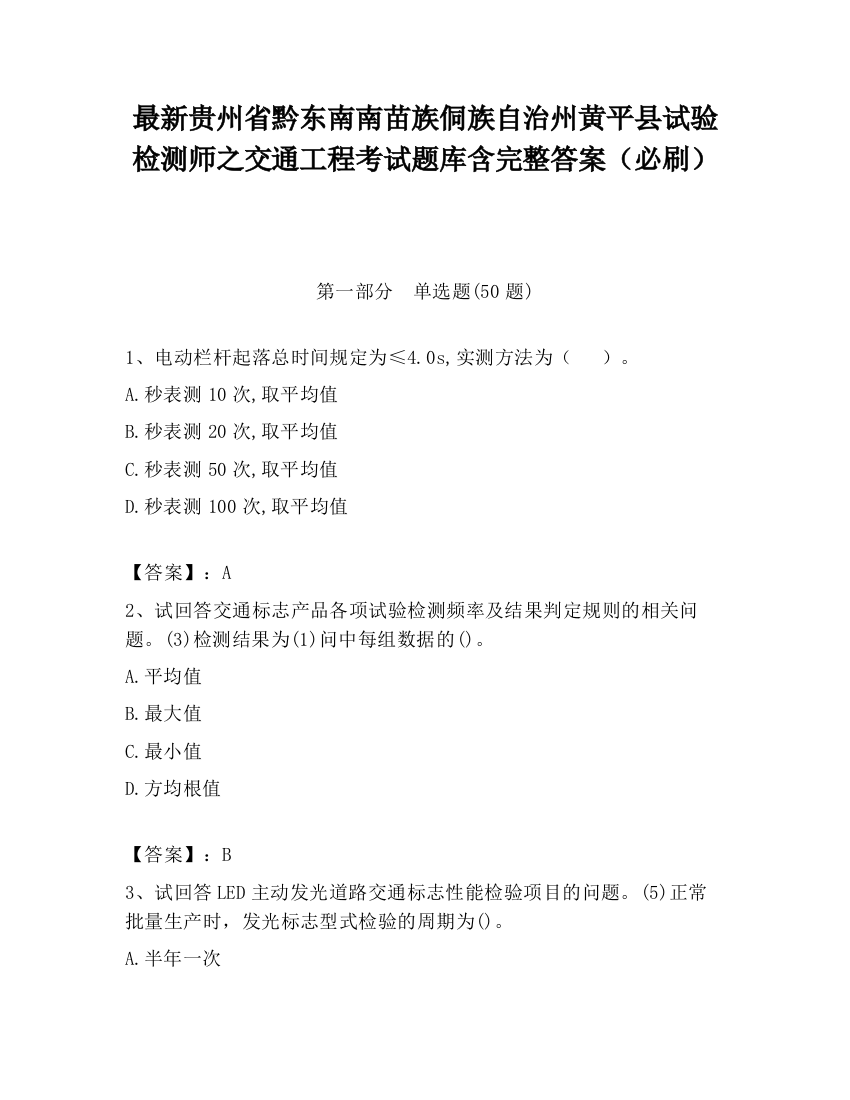 最新贵州省黔东南南苗族侗族自治州黄平县试验检测师之交通工程考试题库含完整答案（必刷）

第一部分　单选题(50 题)

1、电动栏杆起落总时间规定为≤4.0s,实测方法为（　　）。

A.秒表测 10 次,取平均值

B.秒表测 20 次,取平均值

C.秒表测 50 次,取平均值

D.秒表测 100 次,取平均值

【答案】：A

2、试回答交通标志产品各项试验检测频率及结果判定规则的相关问题。(3)检测结果为(1)问中每组数据的()。

A.平均值

B.最大值

C.最小值

D.方均根值

【答案】：B

3、试回答 LED 主动发光道路交通标志性能检验项目的问题。(5)正常批量生产时，发光标志型式检验的周期为()。

A.半年一次